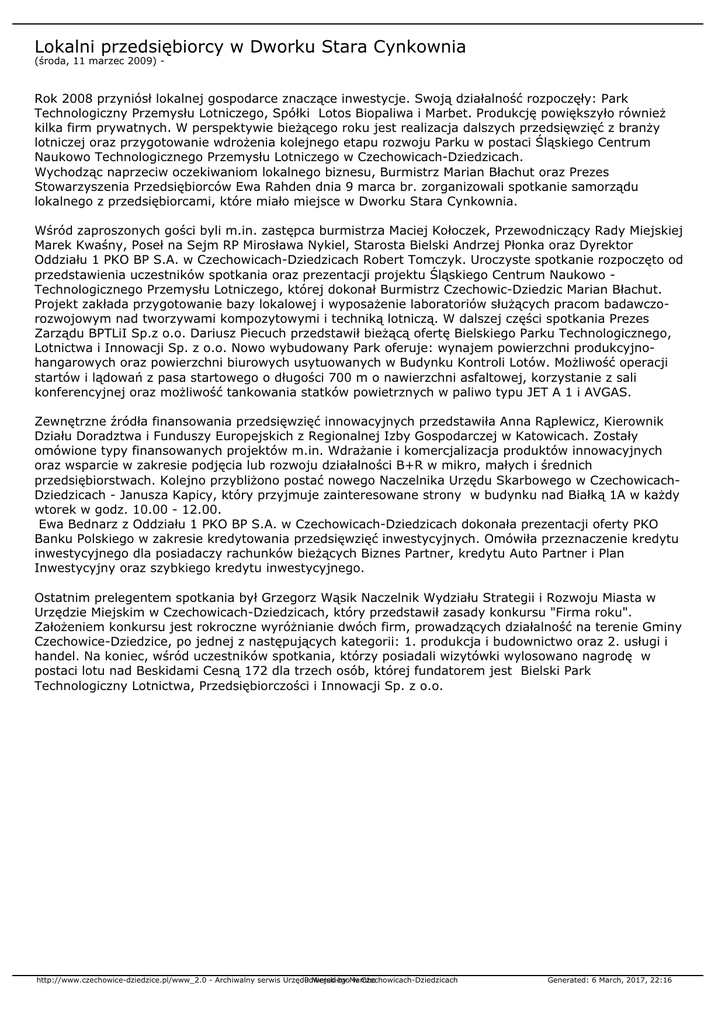 Lokalni przedsiębiorcy w Dworku Stara Cynkownia
(środa, 11 marzec 2009) -

Rok 2008 przyniósł lokalnej gospodarce znaczące inwestycje. Swoją działalność rozpoczęły: Park Technologiczny Przemysłu Lotniczego, Spółki Lotos Biopaliwa i Marbet. Produkcję powiększyło również kilka firm prywatnych. W perspektywie bieżącego roku jest realizacja dalszych przedsięwzięć z branży lotniczej oraz przygotowanie wdrożenia kolejnego etapu rozwoju Parku w postaci Śląskiego Centrum Naukowo Technologicznego Przemysłu Lotniczego w Czechowicach-Dziedzicach.
Wychodząc naprzeciw oczekiwaniom lokalnego biznesu, Burmistrz Marian Błachut oraz Prezes Stowarzyszenia Przedsiębiorców Ewa Rahden dnia 9 marca br. zorganizowali spotkanie samorządu lokalnego z przedsiębiorcami, które miało miejsce w Dworku Stara Cynkownia.

Wśród zaproszonych gości byli m.in. zastępca burmistrza Maciej Kołoczek, Przewodniczący Rady Miejskiej Marek Kwaśny, Poseł na Sejm RP Mirosława Nykiel, Starosta Bielski Andrzej Płonka oraz Dyrektor Oddziału 1 PKO BP S.A. w Czechowicach-Dziedzicach Robert Tomczyk. Uroczyste spotkanie rozpoczęto od przedstawienia uczestników spotkania oraz prezentacji projektu Śląskiego Centrum Naukowo - Technologicznego Przemysłu Lotniczego, której dokonał Burmistrz Czechowic-Dziedzic Marian Błachut. Projekt zakłada przygotowanie bazy lokalowej i wyposażenie laboratoriów służących pracom badawczo-rozwojowym nad tworzywami kompozytowymi i techniką lotniczą. W dalszej części spotkania Prezes Zarządu BPTLiI Sp.z o.o. Dariusz Piecuch przedstawił bieżącą ofertę Bielskiego Parku Technologicznego, Lotnictwa i Innowacji Sp. z o.o. Nowo wybudowany Park oferuje: wynajem powierzchni produkcyjno-hangarowych oraz powierzchni biurowych usytuowanych w Budynku Kontroli Lotów. Możliwość operacji startów i lądowań z pasa startowego o długości 700 m o nawierzchni asfaltowej, korzystanie z sali konferencyjnej oraz możliwość tankowania statków powietrznych w paliwo typu JET A 1 i AVGAS.

Zewnętrzne źródła finansowania przedsięwzięć innowacyjnych przedstawiła Anna Rąplewicz, Kierownik Działu Doradztwa i Funduszy Europejskich z Regionalnej Izby Gospodarczej w Katowicach. Zostały omówione typy finansowanych projektów m.in. Wdrażanie i komercjalizacja produktów innowacyjnych oraz wsparcie w zakresie podjęcia lub rozwoju działalności B+R w mikro, małych i średnich przedsiębiorstwach. Kolejno przybliżono postać nowego Naczelnika Urzędu Skarbowego w Czechowicach-Dziedzicach - Janusza Kapicy, który przyjmuje zainteresowane strony w budynku nad Białką 1A w każdy wtorek w godz. 10.00 - 12.00.
Ewa Bednarz z Oddziału 1 PKO BP S.A. w Czechowicach-Dziedzicach dokonała prezentacji oferty PKO Banku Polskiego w zakresie kredytowania przedsięwzięć inwestycyjnych. Omówiła przeznaczenie kredytu inwestycyjnego dla posiadaczy rachunków bieżących Biznes Partner, kredytu Auto Partner i Plan Inwestycyjny oraz szybkiego kredytu inwestycyjnego.

Ostatnim prelegentem spotkania był Grzegorz Wąsik Naczelnik Wydziału Strategii i Rozwoju Miasta w Urzędzie Miejskim w Czechowicach-Dziedzicach, który przedstawił zasady konkursu "Firma roku". Założeniem konkursu jest rokroczne wyróżnianie dwóch firm, prowadzących działalność na terenie Gminy Czechowice-Dziedzice, po jednej z następujących kategorii: 1. produkcja i budownictwo oraz 2. usługi i handel. Na koniec, wśród uczestników spotkania, którzy posiadali wizytówki wylosowano nagrodę w postaci lotu nad Beskidami Cesną 172 dla trzech osób, której fundatorem jest Bielski Park Technologiczny Lotnictwa, Przedsiębiorczości i Innowacji Sp. z o.o.

http://www.czechowice-dziedzice.pl/www_2.0 - Archiwalny serwis Urzędu Miejskiego w Czechowicach-Dziedzicach Powered by Mambo Generated: 6 March, 2017, 22:16